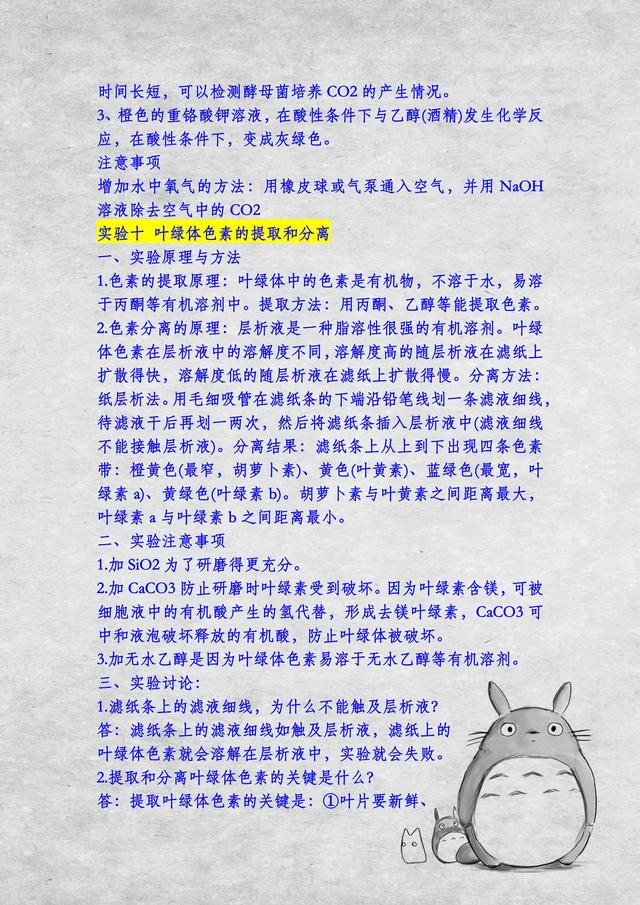 时间长短，可以检测酵母菌培养 CO2 的产生情况。
3、橙色的重铬酸钾溶液，在酸性条件下与乙醇(酒精)发生化学反应，在酸性条件下，变成灰绿色。
注意事项
增加水中氧气的方法：用橡皮球或气泵通入空气，并用 NaOH 溶液除去空气中的 CO2
实验十 叶绿体色素的提取和分离
一、实验原理与方法
1.色素的提取原理：叶绿体中的色素是有机物，不溶于水，易溶于丙酮等有机溶剂中。提取方法：用丙酮、乙醇等能提取色素。
2.色素分离的原理：层析液是一种脂溶性很强的有机溶剂。叶绿体色素在层析液中的溶解度不同，溶解度高的随层析液在滤纸上扩散得快，溶解度低的随层析液在滤纸上扩散得慢。分离方法：纸层析法。用毛细吸管在滤纸条的下端沿铅笔线划一条滤液细线，待滤液干后再划一两次，然后将滤纸条插入层析液中(滤液细线不能接触层析液)。分离结果：滤纸条上从上到下出现四条色素带：橙黄色(最窄，胡萝卜素)、黄色(叶黄素)、蓝绿色(最宽，叶绿素 a)、黄绿色(叶绿素 b)。胡萝卜素与叶黄素之间距离最大，叶绿素 a 与叶绿素 b 之间距离最小。
二、实验注意事项
1.加 SiO2 为了研磨得更充分。
2.加 CaCO3 防止研磨时叶绿素受到破坏。因为叶绿素含镁，可被细胞液中的有机酸产生的氢代替，形成去镁叶绿素，CaCO3 可中和液泡破坏释放的有机酸，防止叶绿体被破坏。
3.加无水乙醇是因为叶绿体色素易溶于无水乙醇等有机溶剂。
三、实验讨论：
1.滤纸条上的滤液细线，为什么不能触及层析液？
答：滤纸条上的滤液细线如触及层析液，滤纸上的叶绿体色素就会溶解在层析液中，实验就会失败。
2.提取和分离叶绿体色素的关键是什么？
答：提取叶绿体色素的关键是：①叶片要新鲜、